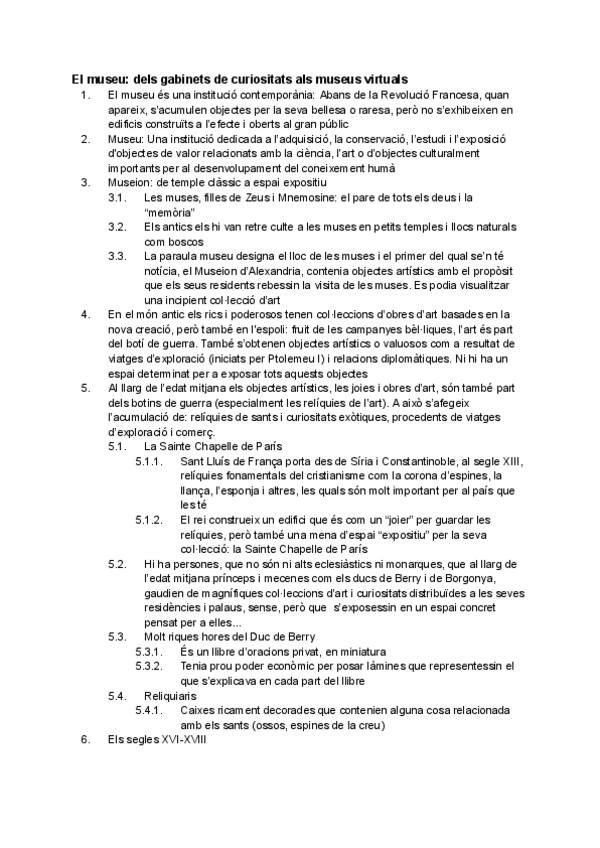 El museu: dels gabinets de curiositats als museus virtuals

1. El museu és una institució contemporània: Abans de la Revolució Francesa, quan apareix, s'acumulen objectes per la seva bellesa o raresa, però no s'exhibeixen en edificis construïts a l'efecte i oberts al gran públic
2. Museu: Una institució dedicada a l'adquisició, la conservació, l'estudi i l'exposició d'objectes de valor relacionats amb la ciència, l'art o d'objectes culturalment importants per al desenvolupament del coneixement humà
3. Museion: de temple clàssic a espai expositiu
 3.1. Les muses, filles de Zeus i Mnemosine: el pare de tots els deus i la "memòria"
 3.2. Els antics els hi van retre culte a les muses en petits temples i llocs naturals com boscos
 3.3. La paraula museu designa el lloc de les muses i el primer del qual se'n té notícia, el Museion d'Alexandria, contenia objectes artístics amb el propòsit que els seus residents rebessin la visita de les muses. Es podia visualitzar una incipient col·lecció d'art
4. En el món antic els rics i poderosos tenen col·leccions d'obres d'art basades en la nova creació, però també en l'espoli: fruit de les campanyes bèl·liques, l'art és part del botí de guerra. També s'obtenen objectes artístics o valuosos com a resultat de viatges d'exploració (iniciats per Ptolemeu I) i relacions diplomàtiques. Ni hi ha un espai determinat per a exposar tots aquests objectes
5. Al llarg de l'edat mitjana els objectes artístics, les joies i obres d'art, són també part dels botins de guerra (especialment les relíquies de l'art). A això s'afegeix l'acumulació de: relíquies de sants i curiositats exòtiques, procedents de viatges d'exploració i comerç.
 5.1. La Sainte Chapelle de París
 5.1.1. Sant Lluís de França porta des de Síria i Constantinoble, al segle XIII, relíquies fonamentals del cristianisme com la corona d'espines, la llança, l'esponja i altres, les quals són molt important per al país que les té
 5.1.2. El rei construeix un edifici que és com un "joier" per guardar les relíquies, però també una mena d'espai "expositiu" per la seva col·lecció: la Sainte Chapelle de París
 5.2. Hi ha persones, que no són ni alts eclesiàstics ni monarques, que al llarg de l'edat mitjana prínceps i mecenes com els ducs de Berry i de Borgonya, gaudien de magnífiques col·leccions d'art i curiositats distribuïdes a les seves residències i palaus, sense, però que s'exposessin en un espai concret pensat per a elles...
 5.3. Molt riques hores del Duc de Berry
 5.3.1. És un llibre d'oracions privat, en miniatura
 5.3.2. Tenia prou poder econòmic per posar làmines que representessin el que s'explicava en cada part del llibre
 5.4. Reliquiaris
 5.4.1. Caixes ricament decorades que contenien alguna cosa relacionada amb els sants (ossos, espines de la creu)
6. Els segles XVI-XVIII